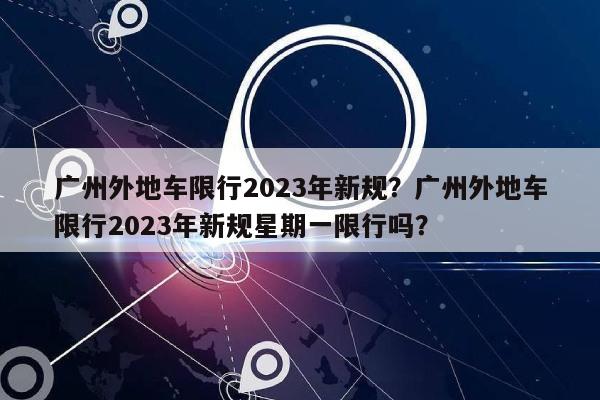 广州外地车限行2023年新规？广州外地车限行2023年新规星期一限行吗？